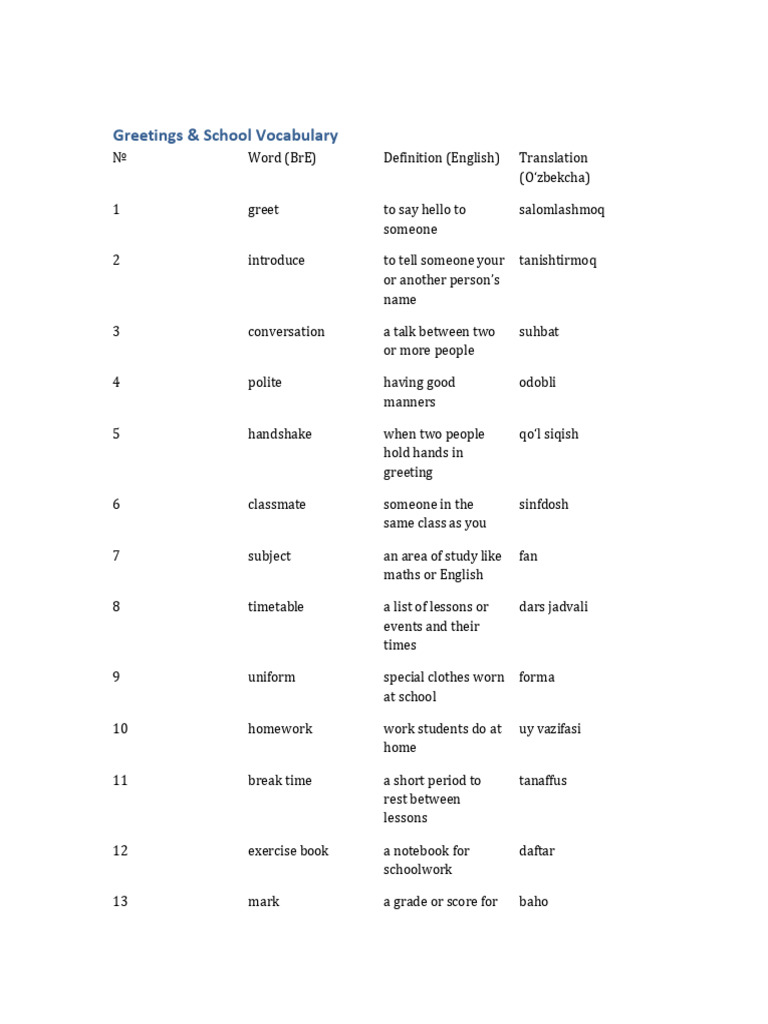 Greetings & School Vocabulary

| № | Word (BrE) | Definition (English) | Translation (O'zbekcha) |
|---|---|---|---|
| 1 | greet | to say hello to someone | salomlashmoq |
| 2 | introduce | to tell someone your or another person's name | tanishtirmoq |
| 3 | conversation | a talk between two or more people | suhbat |
| 4 | polite | having good manners | odobli |
| 5 | handshake | when two people hold hands in greeting | qo'l siqish |
| 6 | classmate | someone in the same class as you | sinfdosh |
| 7 | subject | an area of study like maths or English | fan |
| 8 | timetable | a list of lessons or events and their times | dars jadvali |
| 9 | uniform | special clothes worn at school | forma |
| 10 | homework | work students do at home | uy vazifasi |
| 11 | break time | a short period to rest between lessons | tanaffus |
| 12 | exercise book | a notebook for schoolwork | daftar |
| 13 | mark | a grade or score for | baho |